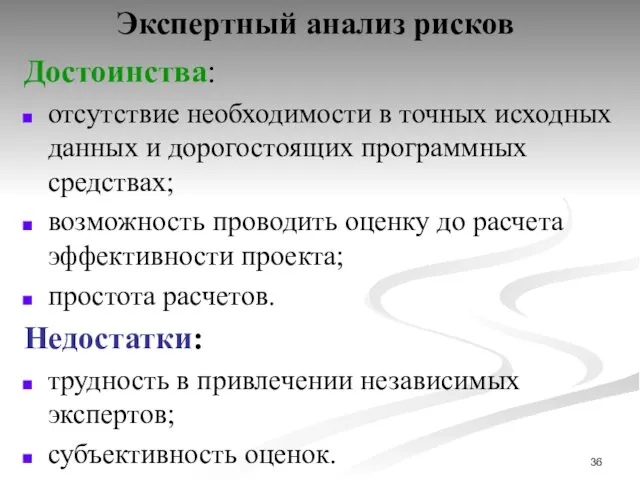 Экспертный анализ рисков

Достоинства:

- отсутствие необходимости в точных исходных данных и дорогостоящих программных средствах;
- возможность проводить оценку до расчета эффективности проекта;
- простота расчетов.

Недостатки:

- трудность в привлечении независимых экспертов;
- субъективность оценок.

36